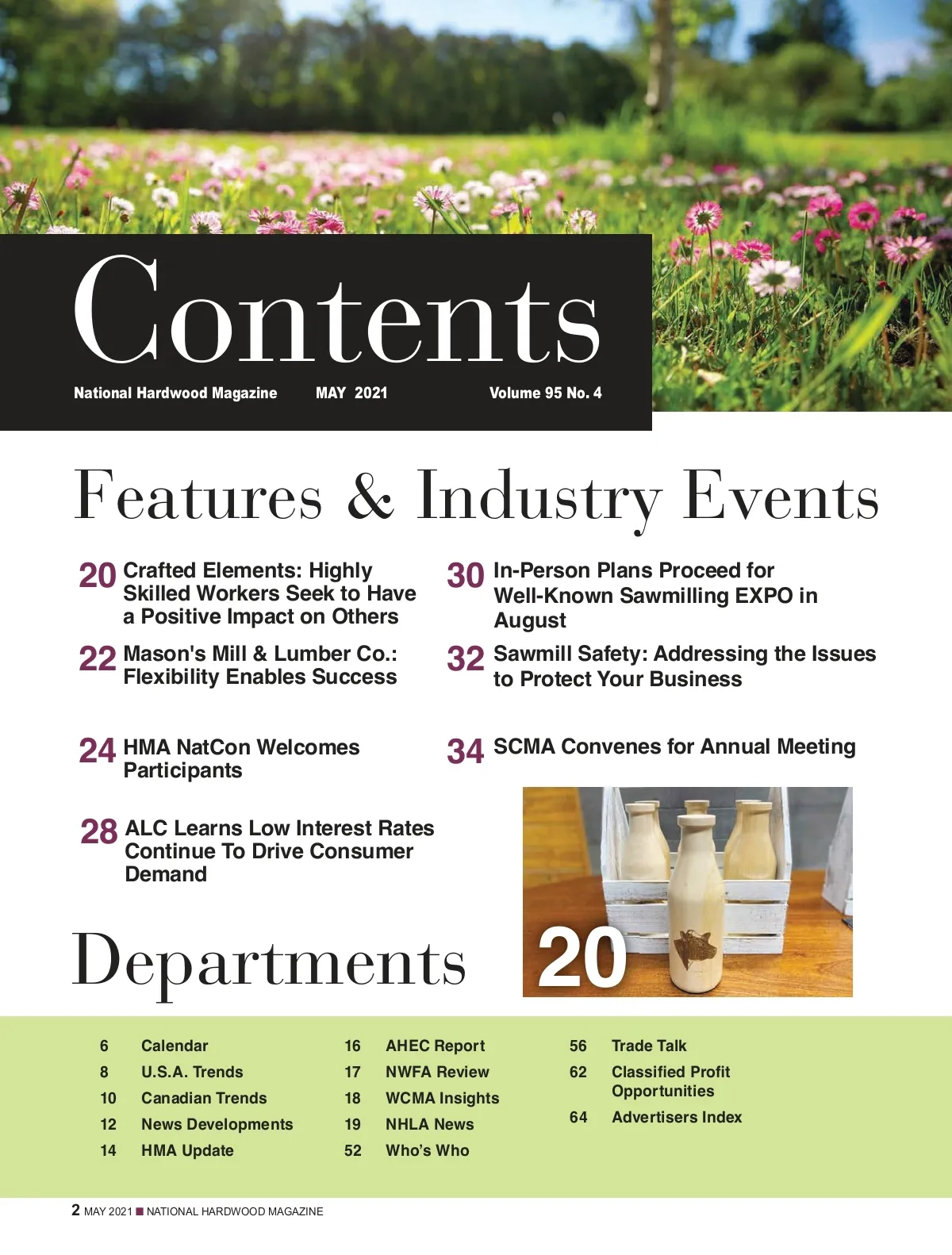 Contents

National Hardwood Magazine MAY 2021 Volume 95 No. 4

Features & Industry Events

20 Crafted Elements: Highly Skilled Workers Seek to Have a Positive Impact on Others

22 Mason's Mill & Lumber Co.: Flexibility Enables Success

24 HMA NatCon Welcomes Participants

28 ALC Learns Low Interest Rates Continue To Drive Consumer Demand

30 In-Person Plans Proceed for Well-Known Sawmilling EXPO in August

32 Sawmill Safety: Addressing the Issues to Protect Your Business

34 SCMA Convenes for Annual Meeting

20

Departments

6 Calendar
8 U.S.A. Trends
10 Canadian Trends
12 News Developments
14 HMA Update

16 AHEC Report
17 NWFA Review
18 WCMA Insights
19 NHLA News
52 Who's Who

56 Trade Talk
62 Classified Profit Opportunities
64 Advertisers Index

2 MAY 2021 ■ NATIONAL HARDWOOD MAGAZINE